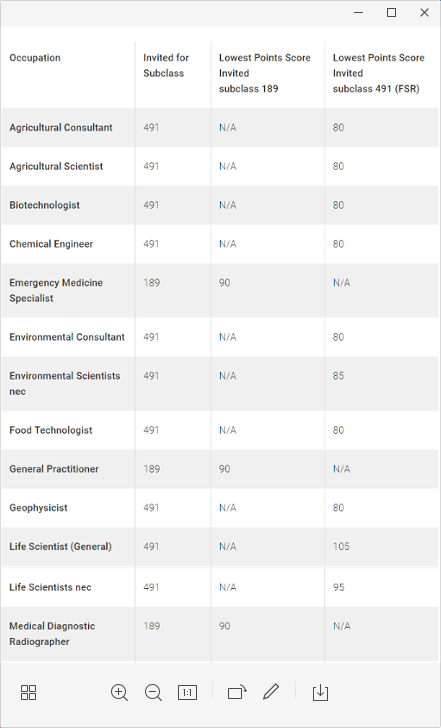 | Occupation | Invited for Subclass | Lowest Points Score Invited subclass 189 | Lowest Points Score Invited subclass 491 (FSR) |
|---|---|---|---|
| Agricultural Consultant | 491 | N/A | 80 |
| Agricultural Scientist | 491 | N/A | 80 |
| Biotechnologist | 491 | N/A | 80 |
| Chemical Engineer | 491 | N/A | 80 |
| Emergency Medicine Specialist | 189 | 90 | N/A |
| Environmental Consultant | 491 | N/A | 80 |
| Environmental Scientists nec | 491 | N/A | 85 |
| Food Technologist | 491 | N/A | 80 |
| General Practitioner | 189 | 90 | N/A |
| Geophysicist | 491 | N/A | 80 |
| Life Scientist (General) | 491 | N/A | 105 |
| Life Scientists nec | 491 | N/A | 95 |
| Medical Diagnostic Radiographer | 189 | 90 | N/A |

1:1